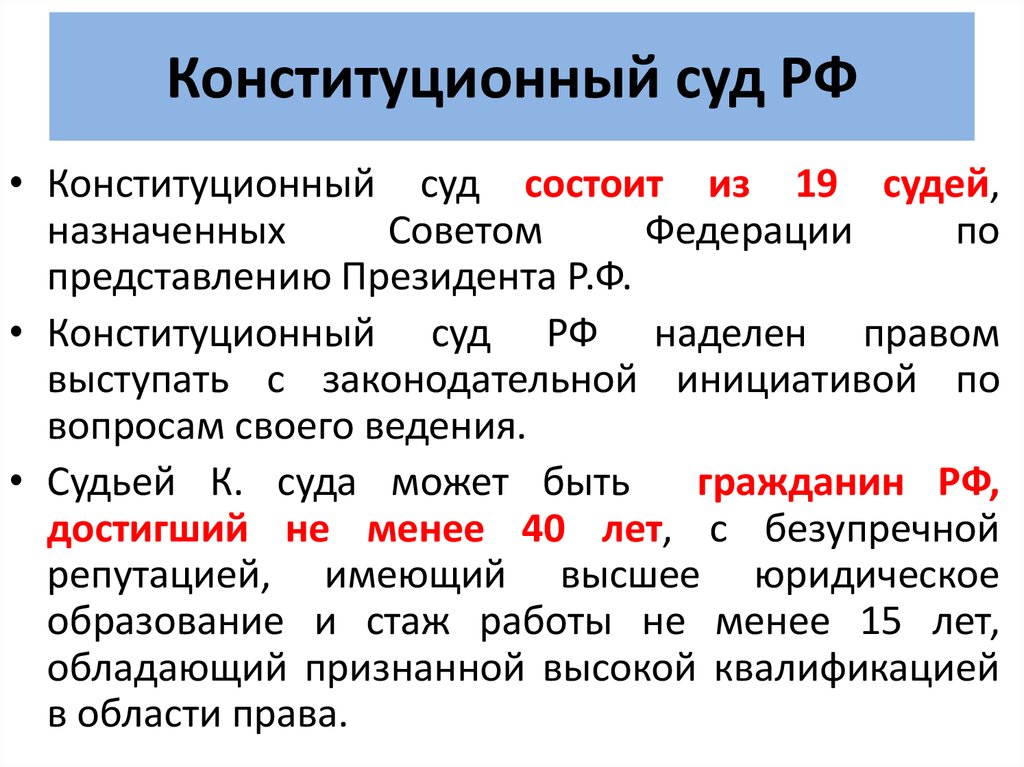 Конституционный суд РФ

• Конституционный суд состоит из 19 судей, назначенных Советом Федерации по представлению Президента Р.Ф.

• Конституционный суд РФ наделен правом выступать с законодательной инициативой по вопросам своего ведения.

• Судьей К. суда может быть гражданин РФ, достигший не менее 40 лет, с безупречной репутацией, имеющий высшее юридическое образование и стаж работы не менее 15 лет, обладающий признанной высокой квалификацией в области права.